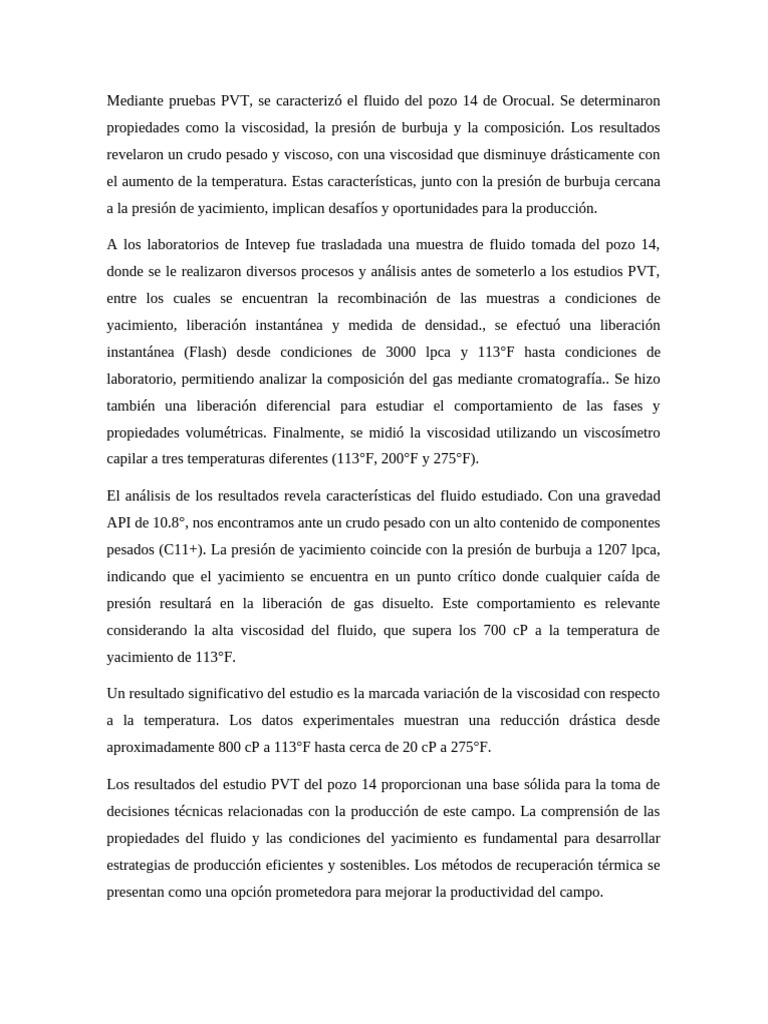 Mediante pruebas PVT, se caracterizó el fluido del pozo 14 de Orocual. Se determinaron propiedades como la viscosidad, la presión de burbuja y la composición. Los resultados revelaron un crudo pesado y viscoso, con una viscosidad que disminuye drásticamente con el aumento de la temperatura. Estas características, junto con la presión de burbuja cercana a la presión de yacimiento, implican desafíos y oportunidades para la producción.

A los laboratorios de Intevep fue trasladada una muestra de fluido tomada del pozo 14, donde se le realizaron diversos procesos y análisis antes de someterlo a los estudios PVT, entre los cuales se encuentran la recombinación de las muestras a condiciones de yacimiento, liberación instantánea y medida de densidad., se efectuó una liberación instantánea (Flash) desde condiciones de 3000 lpca y 113°F hasta condiciones de laboratorio, permitiendo analizar la composición del gas mediante cromatografía.. Se hizo también una liberación diferencial para estudiar el comportamiento de las fases y propiedades volumétricas. Finalmente, se midió la viscosidad utilizando un viscosímetro capilar a tres temperaturas diferentes (113°F, 200°F y 275°F).

El análisis de los resultados revela características del fluido estudiado. Con una gravedad API de 10.8°, nos encontramos ante un crudo pesado con un alto contenido de componentes pesados (C11+). La presión de yacimiento coincide con la presión de burbuja a 1207 lpca, indicando que el yacimiento se encuentra en un punto crítico donde cualquier caída de presión resultará en la liberación de gas disuelto. Este comportamiento es relevante considerando la alta viscosidad del fluido, que supera los 700 cP a la temperatura de yacimiento de 113°F.

Un resultado significativo del estudio es la marcada variación de la viscosidad con respecto a la temperatura. Los datos experimentales muestran una reducción drástica desde aproximadamente 800 cP a 113°F hasta cerca de 20 cP a 275°F.

Los resultados del estudio PVT del pozo 14 proporcionan una base sólida para la toma de decisiones técnicas relacionadas con la producción de este campo. La comprensión de las propiedades del fluido y las condiciones del yacimiento es fundamental para desarrollar estrategias de producción eficientes y sostenibles. Los métodos de recuperación térmica se presentan como una opción prometedora para mejorar la productividad del campo.